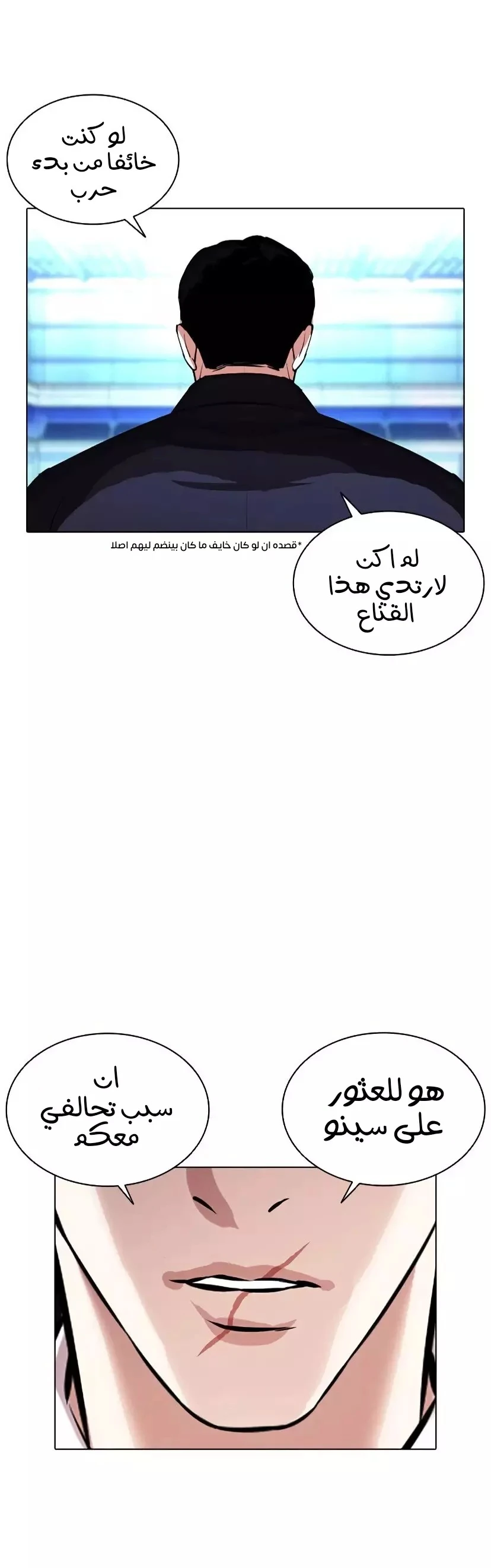 لو كنت خائفا من بدء حرب

*قصده ان لو كان خايف ما كان بينضم ليهم اصلا

لم اكن لارتدي هذا القناع

ان سبب تحالفي معكم

هو للعثور على سينو